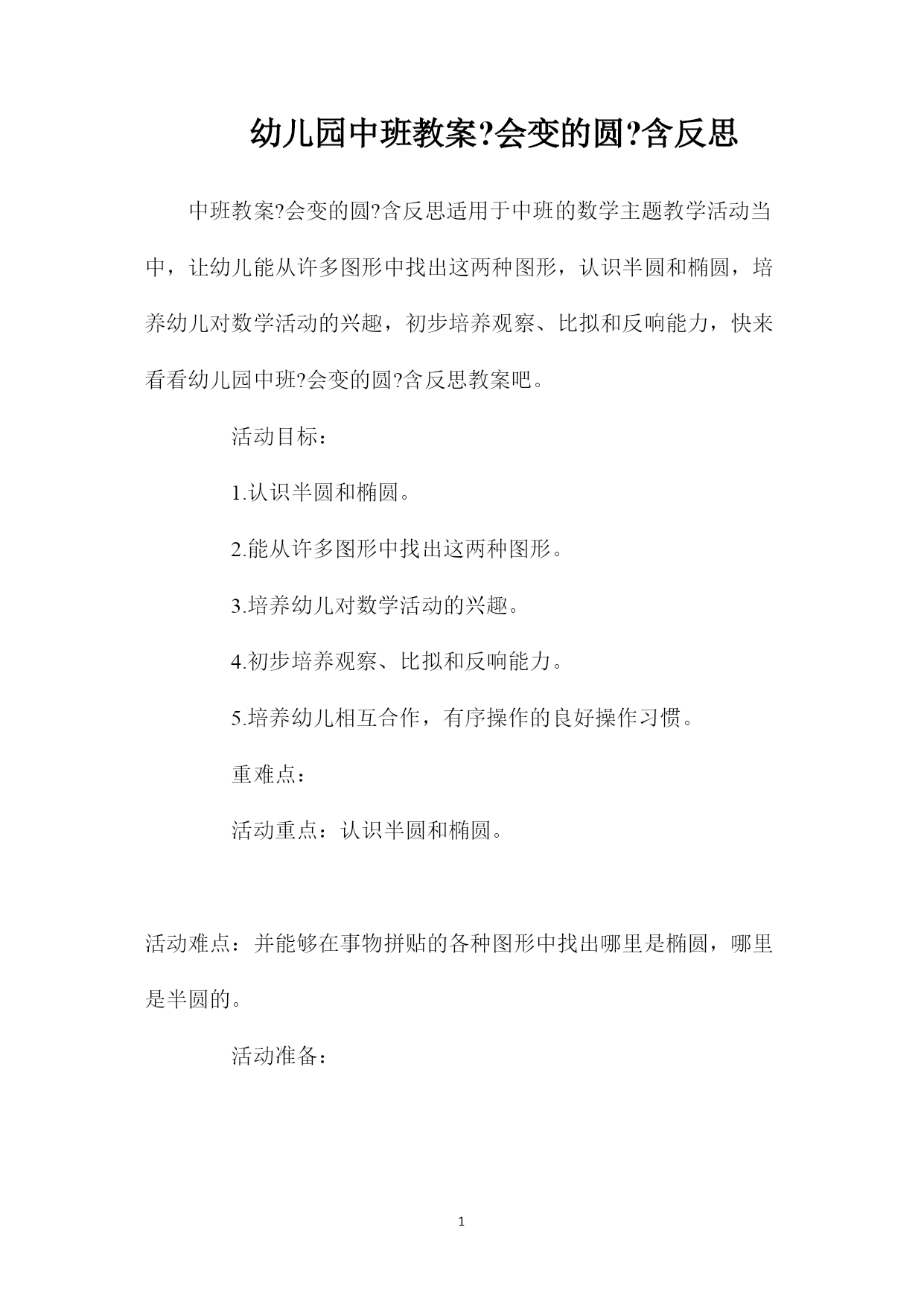 幼儿园中班教案?会变的圆?含反思

中班教案?会变的圆?含反思适用于中班的数学主题教学活动当中，让幼儿能从许多图形中找出这两种图形，认识半圆和椭圆，培养幼儿对数学活动的兴趣，初步培养观察、比拟和反响能力，快来看看幼儿园中班?会变的圆?含反思教案吧。

活动目标：

1.认识半圆和椭圆。

2.能从许多图形中找出这两种图形。

3.培养幼儿对数学活动的兴趣。

4.初步培养观察、比拟和反响能力。

5.培养幼儿相互合作，有序操作的良好操作习惯。

重难点：

活动重点：认识半圆和椭圆。

活动难点：并能够在事物拼贴的各种图形中找出哪里是椭圆，哪里是半圆的。

活动准备：

1